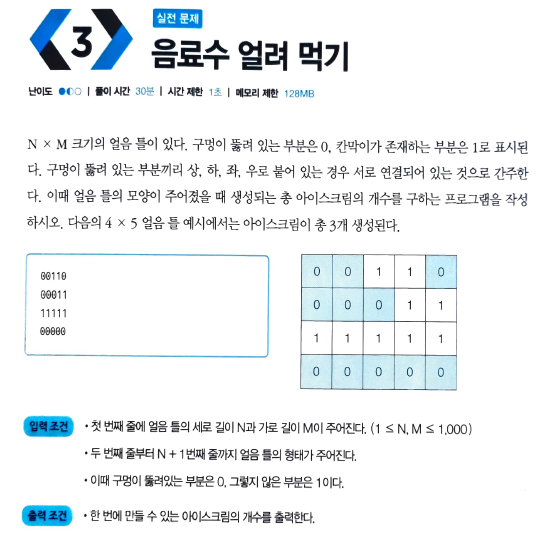 3

실전 문제

음료수 얼려 먹기

난이도 ●◐○ | 풀이 시간 30분 | 시간 제한 1초 | 메모리 제한 128MB

N × M 크기의 얼음 틀이 있다. 구멍이 뚫려 있는 부분은 0, 칸막이가 존재하는 부분은 1로 표시된다. 구멍이 뚫려 있는 부분끼리 상, 하, 좌, 우로 붙어 있는 경우 서로 연결되어 있는 것으로 간주한다. 이때 얼음 틀의 모양이 주어졌을 때 생성되는 총 아이스크림의 개수를 구하는 프로그램을 작성하시오. 다음의 4 × 5 얼음 틀 예시에서는 아이스크림이 총 3개 생성된다.

00110
00011
11111
00000

| 0 | 0 | 1 | 1 | 0 |
|---|---|---|---|---|
| 0 | 0 | 0 | 1 | 1 |
| 1 | 1 | 1 | 1 | 1 |
| 0 | 0 | 0 | 0 | 0 |

입력 조건
• 첫 번째 줄에 얼음 틀의 세로 길이 N과 가로 길이 M이 주어진다. (1 ≤ N, M ≤ 1,000)
• 두 번째 줄부터 N + 1번째 줄까지 얼음 틀의 형태가 주어진다.
• 이때 구멍이 뚫려있는 부분은 0, 그렇지 않은 부분은 1이다.

출력 조건
• 한 번에 만들 수 있는 아이스크림의 개수를 출력한다.